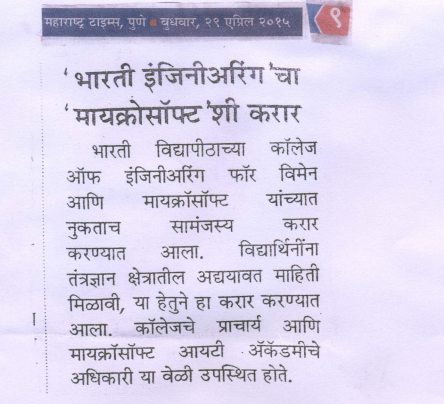 महाराष्ट्र टाइम्स, पुणे ■ बुधवार, २९ एप्रिल २०१५

९

'भारती इंजिनीअरिंग'चा 'मायक्रोसॉफ्ट'शी करार

भारती विद्यापीठाच्या कॉलेज ऑफ इंजिनीअरिंग फॉर विमेन आणि मायक्रॉसॉफ्ट यांच्यात नुकताच सामंजस्य करार करण्यात आला. विद्यार्थिनींना तंत्रज्ञान क्षेत्रातील अद्ययावत माहिती मिळावी, या हेतुने हा करार करण्यात आला. कॉलेजचे प्राचार्य आणि मायक्रॉसॉफ्ट आयटी ॲकॅडमीचे अधिकारी या वेळी उपस्थित होते.